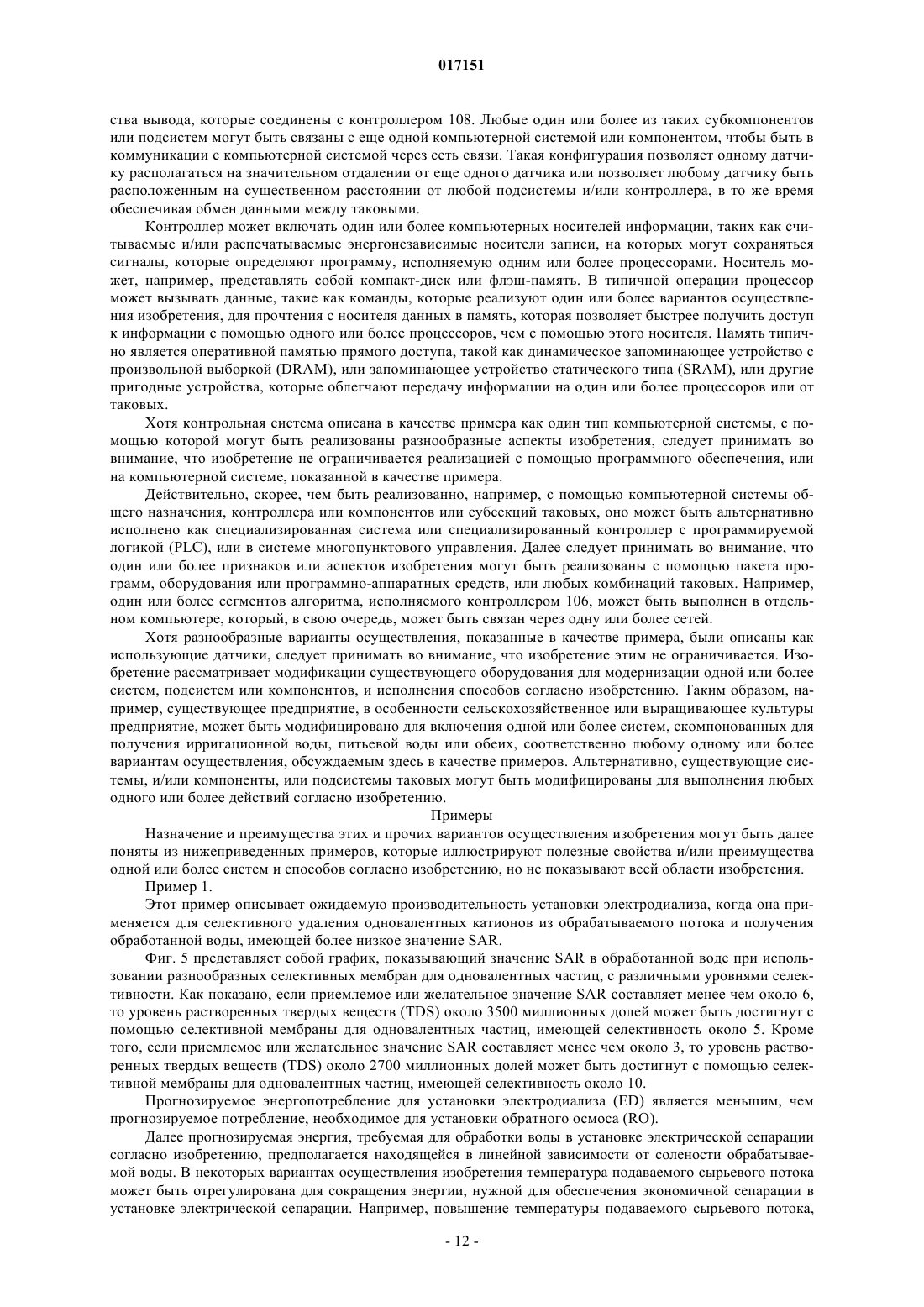 017151

ства вывода, которые соединены с контроллером 108. Любые один или более из таких субкомпонентов или подсистем могут быть связаны с еще одной компьютерной системой или компонентом, чтобы быть в коммуникации с компьютерной системой через сеть связи. Такая конфигурация позволяет одному датчику располагаться на значительном отдалении от еще одного датчика или позволяет любому датчику быть расположенным на существенном расстоянии от любой подсистемы и/или контроллера, в то же время обеспечивая обмен данными между таковыми.

Контроллер может включать один или более компьютерных носителей информации, таких как считываемые и/или распечатываемые энергонезависимые носители записи, на которых могут сохраняться сигналы, которые определяют программу, исполняемую одним или более процессорами. Носитель может, например, представлять собой компакт-диск или флэш-память. В типичной операции процессор может вызывать данные, такие как команды, которые реализуют один или более вариантов осуществления изобретения, для прочтения с носителя данных в память, которая позволяет быстрее получить доступ к информации с помощью одного или более процессоров, чем с помощью этого носителя. Память типично является оперативной памятью прямого доступа, такой как динамическое запоминающее устройство с произвольной выборкой (DRAM), или запоминающее устройство статического типа (SRAM), или другие пригодные устройства, которые облегчают передачу информации на один или более процессоров или от таковых.

Хотя контрольная система описана в качестве примера как один тип компьютерной системы, с помощью которой могут быть реализованы разнообразные аспекты изобретения, следует принимать во внимание, что изобретение не ограничивается реализацией с помощью программного обеспечения, или на компьютерной системе, показанной в качестве примера.

Действительно, скорее, чем быть реализованно, например, с помощью компьютерной системы общего назначения, контроллера или компонентов или субсекций таковых, оно может быть альтернативно исполнено как специализированная система или специализированный контроллер с программируемой логикой (PLC), или в системе многопунктового управления. Далее следует принимать во внимание, что один или более признаков или аспектов изобретения могут быть реализованы с помощью пакета программ, оборудования или программно-аппаратных средств, или любых комбинаций таковых. Например, один или более сегментов алгоритма, исполняемого контроллером 106, может быть выполнен в отдельном компьютере, который, в свою очередь, может быть связан через одну или более сетей.

Хотя разнообразные варианты осуществления, показанные в качестве примера, были описаны как использующие датчики, следует принимать во внимание, что изобретение этим не ограничивается. Изобретение рассматривает модификации существующего оборудования для модернизации одной или более систем, подсистем или компонентов, и исполнения способов согласно изобретению. Таким образом, например, существующее предприятие, в особенности сельскохозяйственное или выращивающее культуры предприятие, может быть модифицировано для включения одной или более систем, скомпонованных для получения ирригационной воды, питьевой воды или обеих, соответственно любому одному или более вариантам осуществления, обсуждаемым здесь в качестве примеров. Альтернативно, существующие системы, и/или компоненты, или подсистемы таковых могут быть модифицированы для выполнения любых одного или более действий согласно изобретению.

Примеры

Назначение и преимущества этих и прочих вариантов осуществления изобретения могут быть далее поняты из нижеприведенных примеров, которые иллюстрируют полезные свойства и/или преимущества одной или более систем и способов согласно изобретению, но не показывают всей области изобретения.

Пример 1.

Этот пример описывает ожидаемую производительность установки электродиализа, когда она применяется для селективного удаления одновалентных катионов из обрабатываемого потока и получения обработанной воды, имеющей более низкое значение SAR.

Фиг. 5 представляет собой график, показывающий значение SAR в обработанной воде при использовании разнообразных селективных мембран для одновалентных частиц, с различными уровнями селективности. Как показано, если приемлемое или желательное значение SAR составляет менее чем около 6, то уровень растворенных твердых веществ (TDS) около 3500 миллионных долей может быть достигнут с помощью селективной мембраны для одновалентных частиц, имеющей селективность около 5. Кроме того, если приемлемое или желательное значение SAR составляет менее чем около 3, то уровень растворенных твердых веществ (TDS) около 2700 миллионных долей может быть достигнут с помощью селективной мембраны для одновалентных частиц, имеющей селективность около 10.

Прогнозируемое энергопотребление для установки электродиализа (ED) является меньшим, чем прогнозируемое потребление, необходимое для установки обратного осмоса (RO).

Далее прогнозируемая энергия, требуемая для обработки воды в установке электрической сепарации согласно изобретению, предполагается находящейся в линейной зависимости от солености обрабатываемой воды. В некоторых вариантах осуществления изобретения температура подаваемого сырьевого потока может быть отрегулирована для сокращения энергии, нужной для обеспечения экономичной сепарации в установке электрической сепарации. Например, повышение температуры подаваемого сырьевого потока,

- 12 -